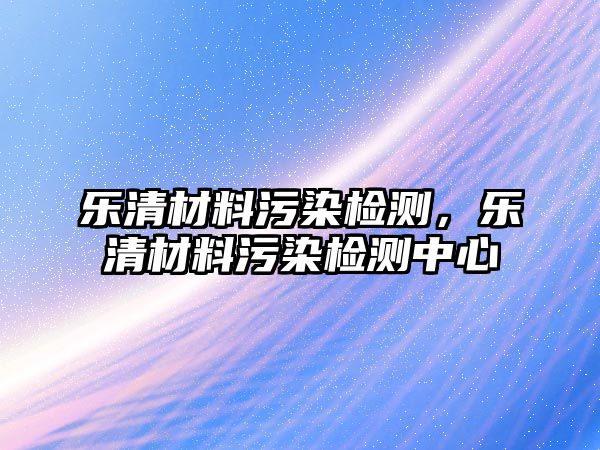 乐清材料污染检测，乐清材料污染检测中心